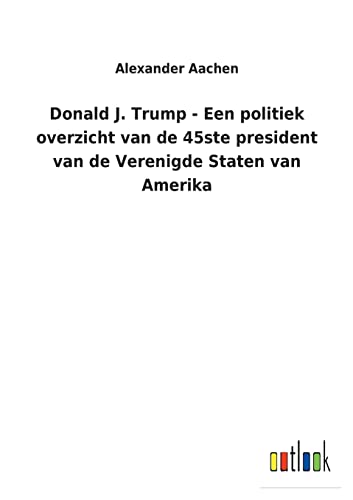 Alexander Aachen

Donald J. Trump - Een politiek overzicht van de 45ste president van de Verenigde Staten van Amerika

outlook